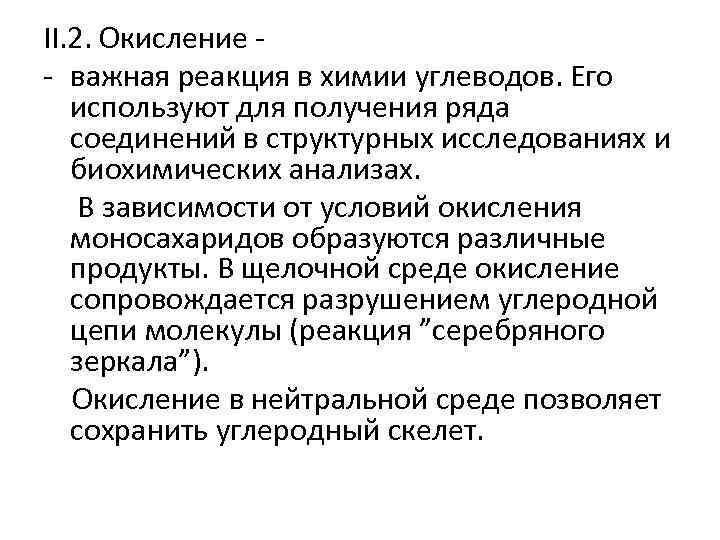 II.2. Окисление -

- важная реакция в химии углеводов. Его используют для получения ряда соединений в структурных исследованиях и биохимических анализах.

В зависимости от условий окисления моносахаридов образуются различные продукты. В щелочной среде окисление сопровождается разрушением углеродной цепи молекулы (реакция ”серебряного зеркала”).

Окисление в нейтральной среде позволяет сохранить углеродный скелет.